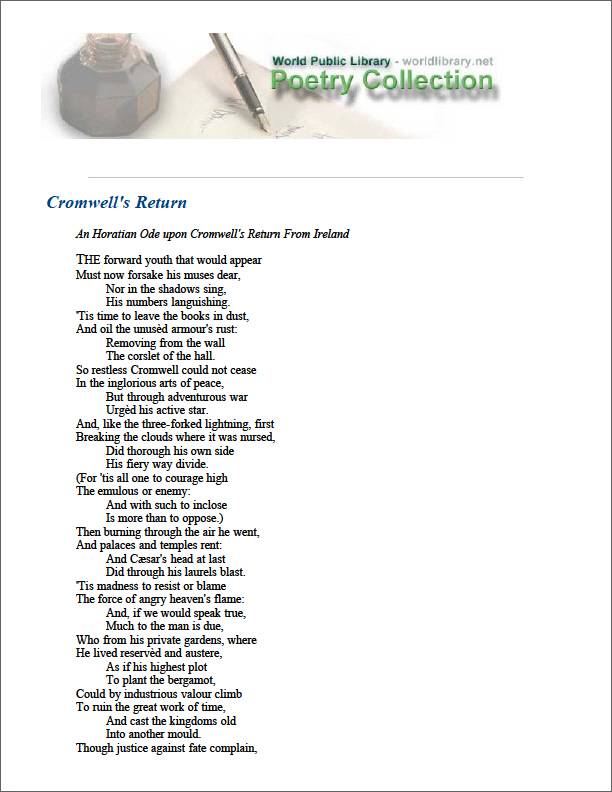 World Public Library - worldlibrary.net
Poetry Collection

Cromwell's Return

An Horatian Ode upon Cromwell's Return From Ireland

THE forward youth that would appear
Must now forsake his muses dear,
Nor in the shadows sing,
His numbers languishing.
'Tis time to leave the books in dust,
And oil the unusèd armour's rust:
Removing from the wall
The corslet of the hall.
So restless Cromwell could not cease
In the inglorious arts of peace,
But through adventurous war
Urgèd his active star.
And, like the three-forked lightning, first
Breaking the clouds where it was nursed,
Did thorough his own side
His fiery way divide.
(For 'tis all one to courage high
The emulous or enemy:
And with such to inclose
Is more than to oppose.)
Then burning through the air he went,
And palaces and temples rent:
And Cæsar's head at last
Did through his laurels blast.
'Tis madness to resist or blame
The force of angry heaven's flame:
And, if we would speak true,
Much to the man is due,
Who from his private gardens, where
He lived reservèd and austere,
As if his highest plot
To plant the bergamot,
Could by industrious valour climb
To ruin the great work of time,
And cast the kingdoms old
Into another mould.
Though justice against fate complain,